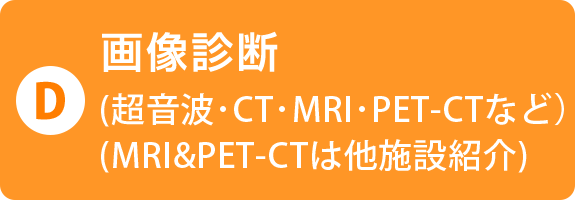 D

画像診断

(超音波・CT・MRI・PET-CTなど)
(MRI&PET-CTは他施設紹介)